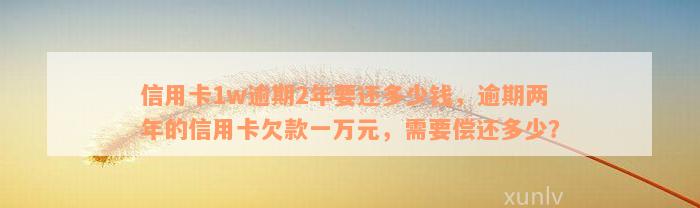 信用卡1w逾期2年要还多少钱，逾期两年的信用卡欠款一万元，需要偿还多少？

xunlv